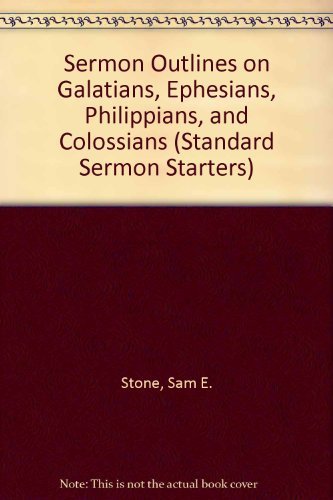 Sermon Outlines on Galatians, Ephesians, Philippians, and Colossians (Standard Sermon Starters)

Stone, Sam E.

Note: This is not the actual book cover